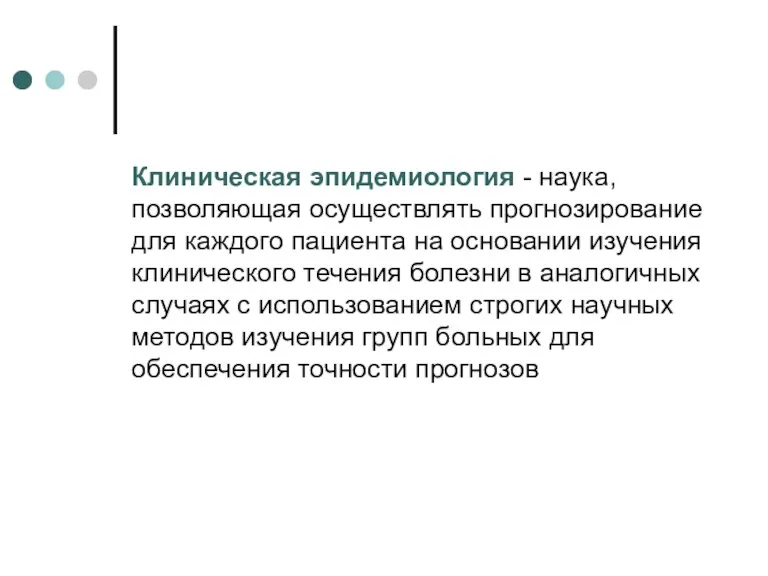 Клиническая эпидемиология - наука, позволяющая осуществлять прогнозирование для каждого пациента на основании изучения клинического течения болезни в аналогичных случаях с использованием строгих научных методов изучения групп больных для обеспечения точности прогнозов